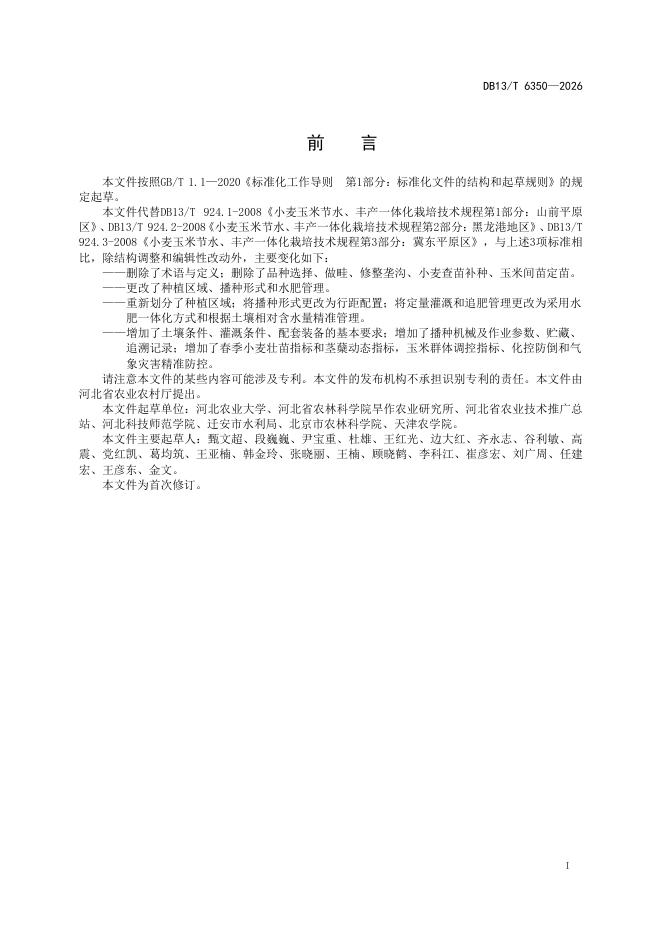 DB13/T 6350—2026

前　言

本文件按照GB/T 1.1—2020《标准化工作导则　第1部分：标准化文件的结构和起草规则》的规定起草。

本文件代替DB13/T 924.1-2008《小麦玉米节水、丰产一体化栽培技术规程第1部分：山前平原区》、DB13/T 924.2-2008《小麦玉米节水、丰产一体化栽培技术规程第2部分：黑龙港地区》、DB13/T 924.3-2008《小麦玉米节水、丰产一体化栽培技术规程第3部分：冀东平原区》，与上述3项标准相比，除结构调整和编辑性改动外，主要变化如下：

——删除了术语与定义；删除了品种选择、做畦、修整垄沟、小麦查苗补种、玉米间苗定苗。

——更改了种植区域、播种形式和水肥管理。

——重新划分了种植区域；将播种形式更改为行距配置；将定量灌溉和追肥管理更改为采用水肥一体化方式和根据土壤相对含水量精准管理。

——增加了土壤条件、灌溉条件、配套装备的基本要求；增加了播种机械及作业参数、贮藏、追溯记录；增加了春季小麦壮苗指标和茎蘖动态指标，玉米群体调控指标、化控防倒和气象灾害精准防控。

请注意本文件的某些内容可能涉及专利。本文件的发布机构不承担识别专利的责任。本文件由河北省农业农村厅提出。

本文件起草单位：河北农业大学、河北省农林科学院旱作农业研究所、河北省农业技术推广总站、河北科技师范学院、迁安市水利局、北京市农林科学院、天津农学院。

本文件主要起草人：甄文超、段巍巍、尹宝重、杜雄、王红光、边大红、齐永志、谷利敏、高震、党红凯、葛均筑、王亚楠、韩金玲、张晓丽、王楠、顾晓鹤、李科江、崔彦宏、刘广周、任建宏、王彦东、金文。

本文件为首次修订。

I